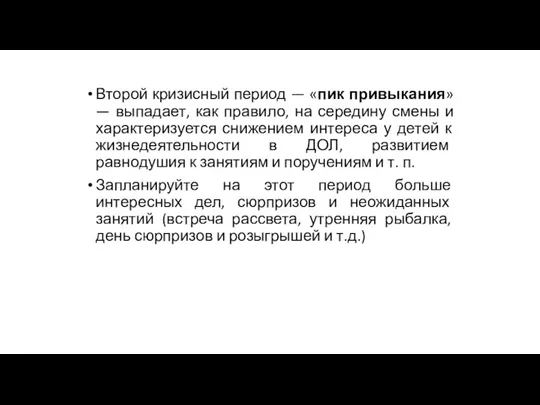 • Второй кризисный период — «пик привыкания» — выпадает, как правило, на середину смены и характеризуется снижением интереса у детей к жизнедеятельности в ДОЛ, развитием равнодушия к занятиям и поручениям и т. п.

• Запланируйте на этот период больше интересных дел, сюрпризов и неожиданных занятий (встреча рассвета, утренняя рыбалка, день сюрпризов и розыгрышей и т.д.)